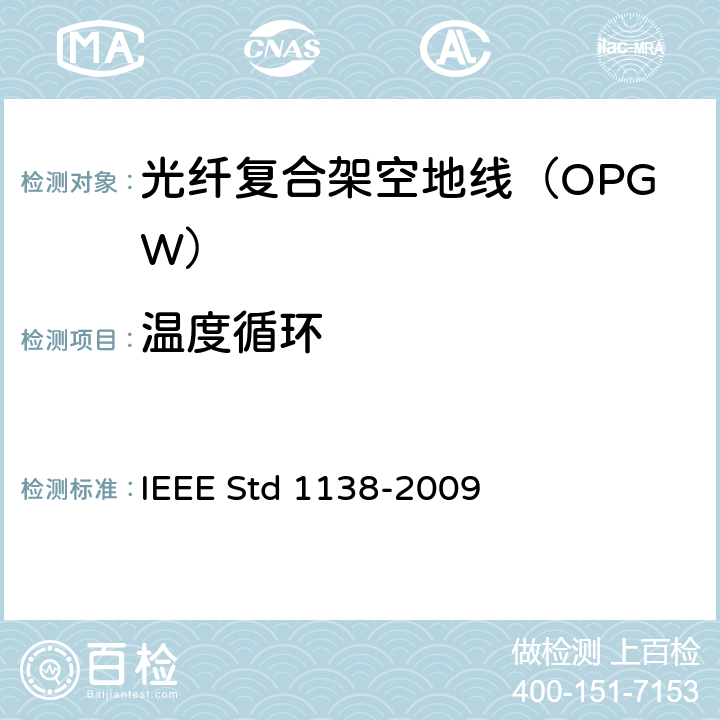 MA CNAS ilac-MRA

检测对象：光纤复合架空地线（OPGW）

检测项目：温度循环

检测标准：IEEE Std 1138-2009

百检
Baijiantest.com

做检测 上百检
400-151-7153